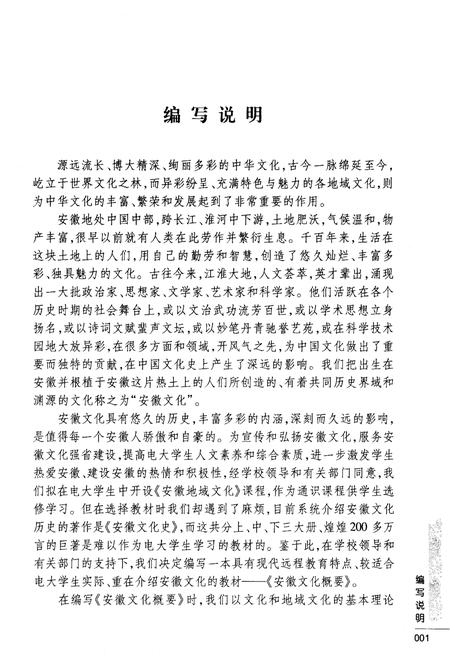 编写说明

源远流长、博大精深、绚丽多彩的中华文化，古今一脉绵延至今，屹立于世界文化之林，而异彩纷呈、充满特色与魅力的各地域文化，则为中华文化的丰富、繁荣和发展起到了非常重要的作用。

安徽地处中国中部，跨长江、淮河中下游，土地肥沃，气候温和，物产丰富，很早以前就有人类在此劳作并繁衍生息。千百年来，生活在这块土地上的人们，用自己的勤劳和智慧，创造了悠久灿烂、丰富多彩、独具魅力的文化。古往今来，江淮大地，人文荟萃，英才辈出，涌现出一大批政治家、思想家、文学家、艺术家和科学家。他们活跃在各个历史时期的社会舞台上，或以文治武功流芳百世，或以学术思想立身扬名，或以诗词文赋蜚声文坛，或以妙笔丹青驰誉艺苑，或在科学技术园地大放异彩，在很多方面和领域，开风气之先，为中国文化做出了重要而独特的贡献，在中国文化史上产生了深远的影响。我们把出生在安徽并根植于安徽这片热土上的人们所创造的、有着共同历史界域和渊源的文化称之为“安徽文化”。

安徽文化具有悠久的历史，丰富多彩的内涵，深刻而久远的影响，是值得每一个安徽人骄傲和自豪的。为宣传和弘扬安徽文化，服务安徽文化强省建设，提高电大学生人文素养和综合素质，进一步激发学生热爱安徽、建设安徽的热情和积极性，经学校领导和有关部门同意，我们拟在电大学生中开设《安徽地域文化》课程，作为通识课程供学生选修学习。但在选择教材时我们却遇到了麻烦，目前系统介绍安徽文化历史的著作是《安徽文化史》，而这共分上、中、下三大册、煌煌200多万言的巨著是难以作为电大学生学习的教材的。鉴于此，在学校领导和有关部门的支持下，我们决定编写一本具有现代远程教育特点、较适合电大学生实际、重在介绍安徽文化的教材——《安徽文化概要》。

在编写《安徽文化概要》时，我们以文化和地域文化的基本理论

编写说明

001